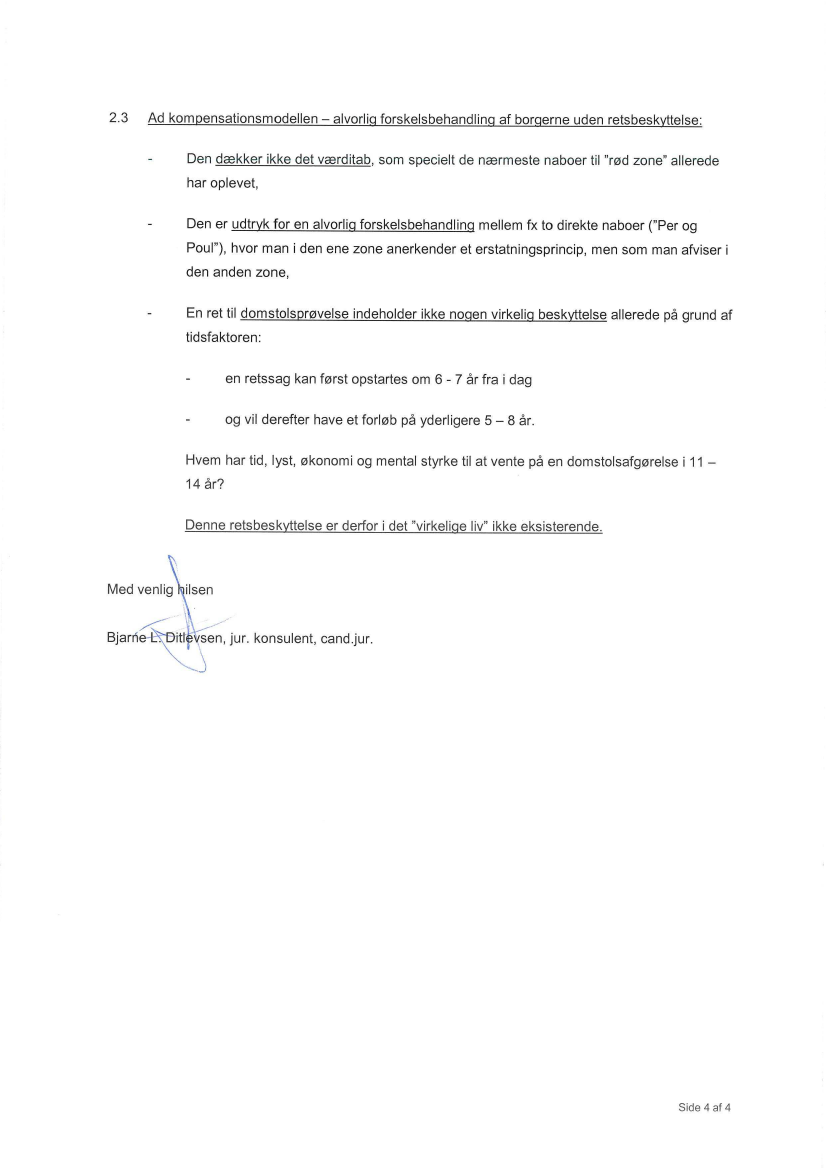 2.3 Ad kompensationsmodellen – alvorlig forskelsbehandling af borgerne uden retsbeskyttelse:

- Den dækker ikke det værditab, som specielt de nærmeste naboer til "rød zone" allerede har oplevet,

- Den er udtryk for en alvorlig forskelsbehandling mellem fx to direkte naboer ("Per og Poul"), hvor man i den ene zone anerkender et erstatningsprincip, men som man afviser i den anden zone,

- En ret til domstolsprøvelse indeholder ikke nogen virkelig beskyttelse allerede på grund af tidsfaktoren:

- en retssag kan først opstartes om 6 - 7 år fra i dag

- og vil derefter have et forløb på yderligere 5 – 8 år.

Hvem har tid, lyst, økonomi og mental styrke til at vente på en domstolsafgørelse i 11 – 14 år?

Denne retsbeskyttelse er derfor i det "virkelige liv" ikke eksisterende.

Med venlig hilsen

Bjarne L. Ditlevsen, jur. konsulent, cand.jur.

Side 4 af 4